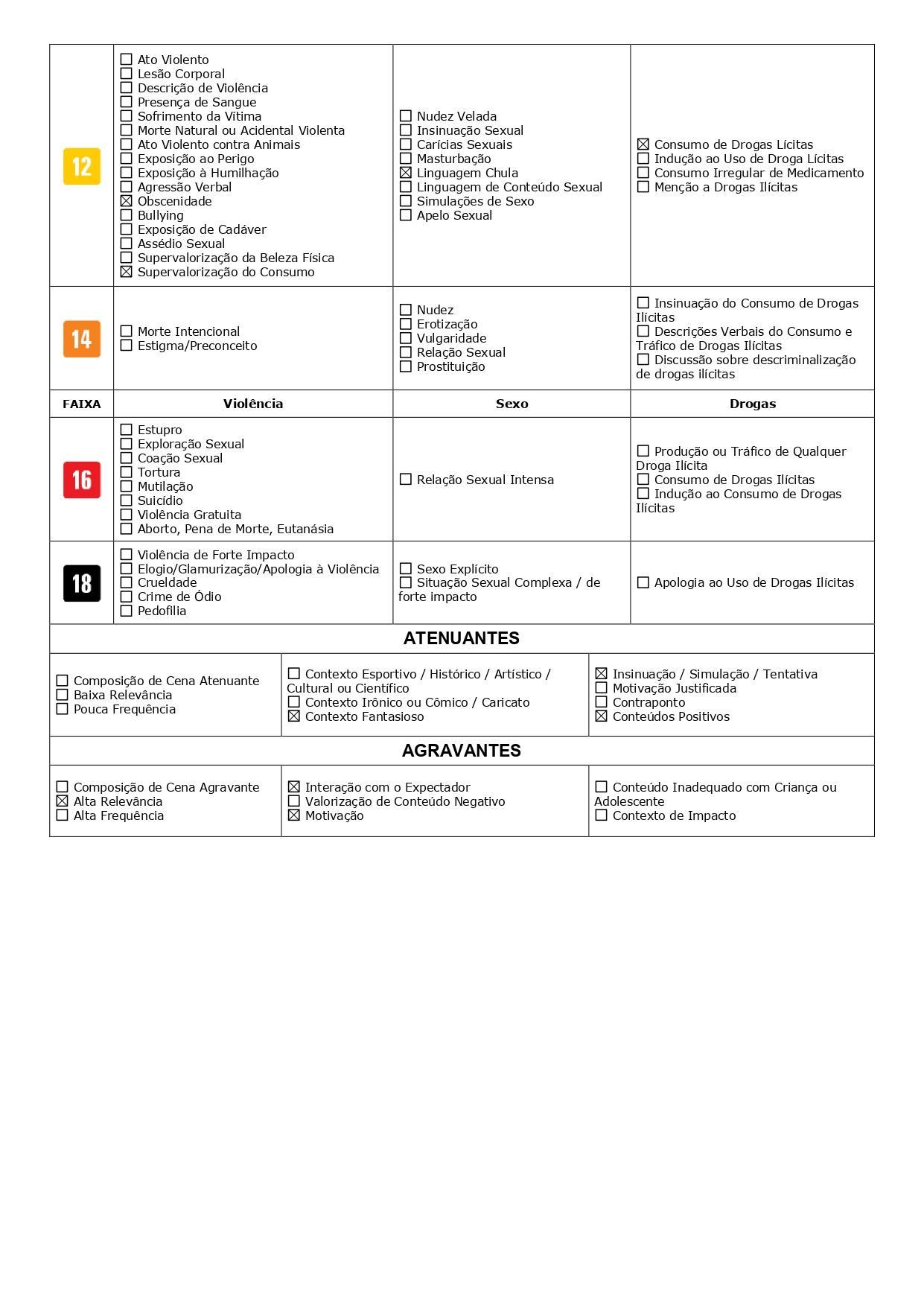 | 12 | ☐ Ato Violento<br>☐ Lesão Corporal<br>☐ Descrição de Violência<br>☐ Presença de Sangue<br>☐ Sofrimento da Vítima<br>☐ Morte Natural ou Acidental Violenta<br>☐ Ato Violento contra Animais<br>☐ Exposição ao Perigo<br>☐ Exposição à Humilhação<br>☐ Agressão Verbal<br>☒ Obscenidade<br>☐ Bullying<br>☐ Exposição de Cadáver<br>☐ Assédio Sexual<br>☐ Supervalorização da Beleza Física<br>☒ Supervalorização do Consumo | ☐ Nudez Velada<br>☐ Insinuação Sexual<br>☐ Carícias Sexuais<br>☐ Masturbação<br>☒ Linguagem Chula<br>☐ Linguagem de Conteúdo Sexual<br>☐ Simulações de Sexo<br>☐ Apelo Sexual | ☒ Consumo de Drogas Lícitas<br>☐ Indução ao Uso de Droga Lícitas<br>☐ Consumo Irregular de Medicamento<br>☐ Menção a Drogas Ilícitas |
|---|---|---|---|
| 14 | ☐ Morte Intencional<br>☐ Estigma/Preconceito | ☐ Nudez<br>☐ Erotização<br>☐ Vulgaridade<br>☐ Relação Sexual<br>☐ Prostituição | ☐ Insinuação do Consumo de Drogas Ilícitas<br>☐ Descrições Verbais do Consumo e Tráfico de Drogas Ilícitas<br>☐ Discussão sobre descriminalização de drogas ilícitas |
| FAIXA | Violência | Sexo | Drogas |
| 16 | ☐ Estupro<br>☐ Exploração Sexual<br>☐ Coação Sexual<br>☐ Tortura<br>☐ Mutilação<br>☐ Suicídio<br>☐ Violência Gratuita<br>☐ Aborto, Pena de Morte, Eutanásia | ☐ Relação Sexual Intensa | ☐ Produção ou Tráfico de Qualquer Droga Ilícita<br>☐ Consumo de Drogas Ilícitas<br>☐ Indução ao Consumo de Drogas Ilícitas |
| 18 | ☐ Violência de Forte Impacto<br>☐ Elogio/Glamurização/Apologia à Violência<br>☐ Crueldade<br>☐ Crime de Ódio<br>☐ Pedofilia | ☐ Sexo Explícito<br>☐ Situação Sexual Complexa / de forte impacto | ☐ Apologia ao Uso de Drogas Ilícitas |

ATENUANTES

| ☐ Composição de Cena Atenuante<br>☐ Baixa Relevância<br>☐ Pouca Frequência | ☐ Contexto Esportivo / Histórico / Artístico / Cultural ou Científico<br>☐ Contexto Irônico ou Cômico / Caricato<br>☒ Contexto Fantasioso | ☒ Insinuação / Simulação / Tentativa<br>☐ Motivação Justificada<br>☐ Contraponto<br>☒ Conteúdos Positivos |
|---|---|---|

AGRAVANTES

| ☐ Composição de Cena Agravante<br>☒ Alta Relevância<br>☐ Alta Frequência | ☒ Interação com o Expectador<br>☐ Valorização de Conteúdo Negativo<br>☒ Motivação | ☐ Conteúdo Inadequado com Criança ou Adolescente<br>☐ Contexto de Impacto |
|---|---|---|